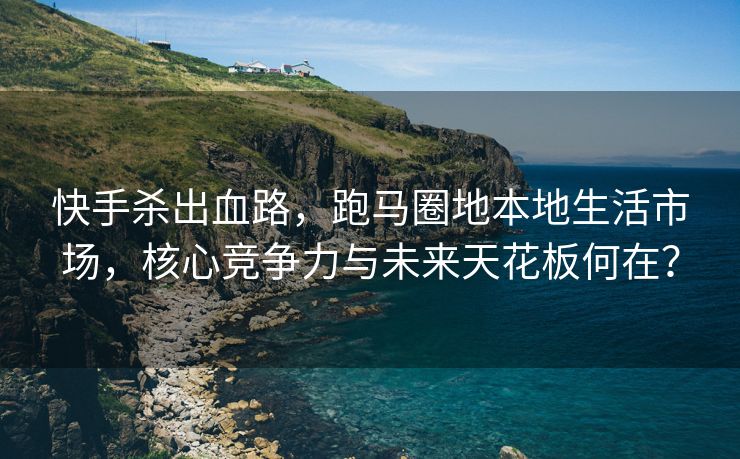 快手杀出血路，跑马圈地本地生活市场，核心竞争力与未来天花板何在？